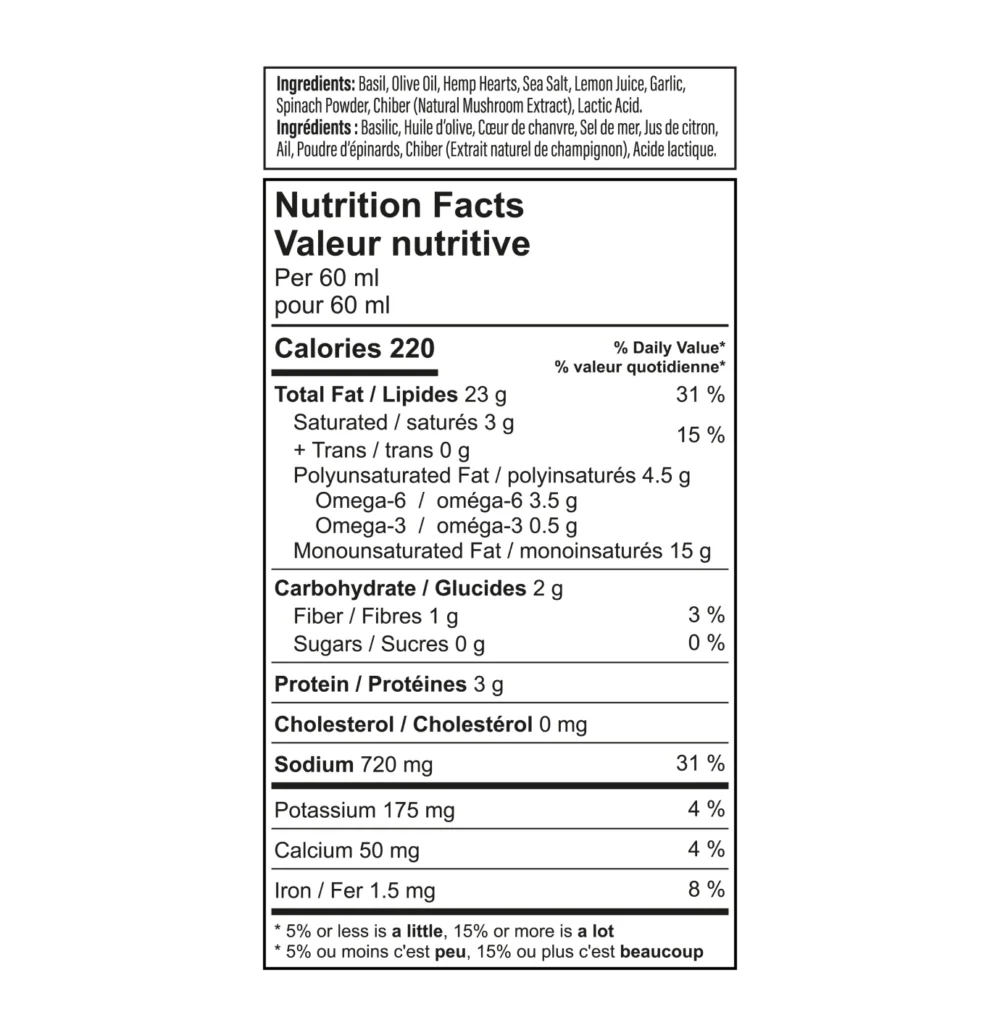 Ingredients: Basil, Olive Oil, Hemp Hearts, Sea Salt, Lemon Juice, Garlic, Spinach Powder, Chiber (Natural Mushroom Extract), Lactic Acid.
Ingrédients : Basilic, Huile d'olive, Cœur de chanvre, Sel de mer, Jus de citron, Ail, Poudre d'épinards, Chiber (Extrait naturel de champignon), Acide lactique.

Nutrition Facts
Valeur nutritive
Per 60 ml
pour 60 ml

Calories 220
% Daily Value*
% valeur quotidienne*

Total Fat / Lipides 23 g 31 %
Saturated / saturés 3 g
+ Trans / trans 0 g 15 %
Polyunsaturated Fat / polyinsaturés 4.5 g
Omega-6 / oméga-6 3.5 g
Omega-3 / oméga-3 0.5 g
Monounsaturated Fat / monoinsaturés 15 g

Carbohydrate / Glucides 2 g
Fiber / Fibres 1 g 3 %
Sugars / Sucres 0 g 0 %

Protein / Protéines 3 g

Cholesterol / Cholestérol 0 mg

Sodium 720 mg 31 %

Potassium 175 mg 4 %

Calcium 50 mg 4 %

Iron / Fer 1.5 mg 8 %

* 5% or less is a little, 15% or more is a lot
* 5% ou moins c'est peu, 15% ou plus c'est beaucoup